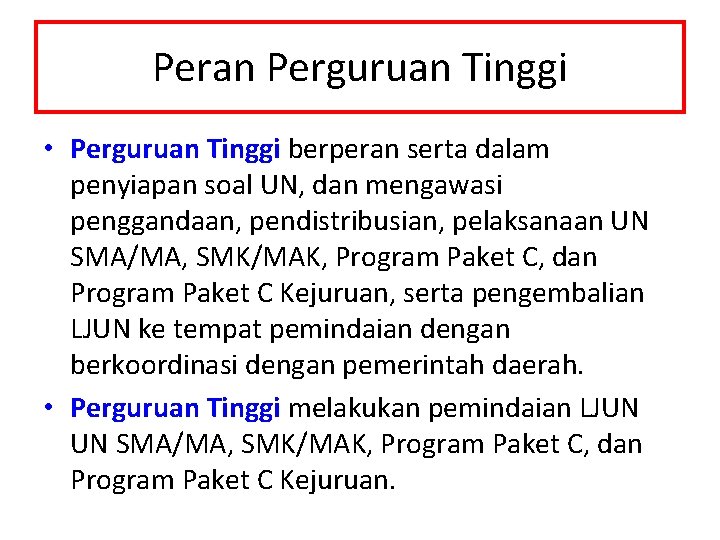 Peran Perguruan Tinggi

• Perguruan Tinggi berperan serta dalam penyiapan soal UN, dan mengawasi penggandaan, pendistribusian, pelaksanaan UN SMA/MA, SMK/MAK, Program Paket C, dan Program Paket C Kejuruan, serta pengembalian LJUN ke tempat pemindaian dengan berkoordinasi dengan pemerintah daerah.
• Perguruan Tinggi melakukan pemindaian LJUN UN SMA/MA, SMK/MAK, Program Paket C, dan Program Paket C Kejuruan.